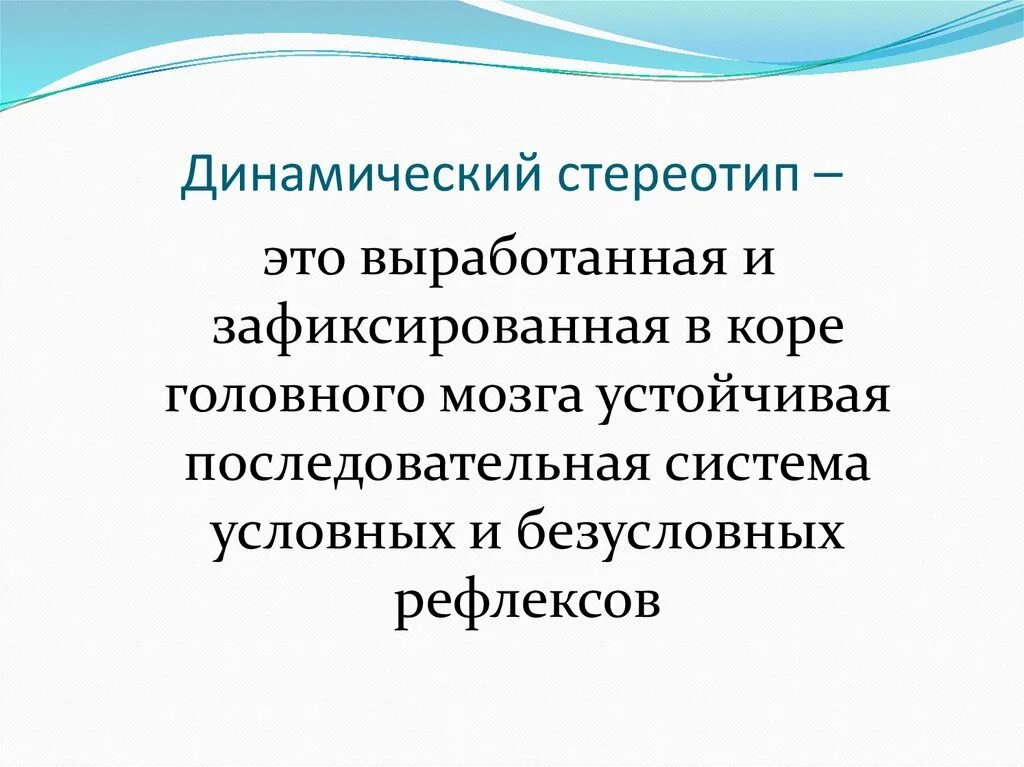 Динамический стереотип –

это выработанная и зафиксированная в коре головного мозга устойчивая последовательная система условных и безусловных рефлексов